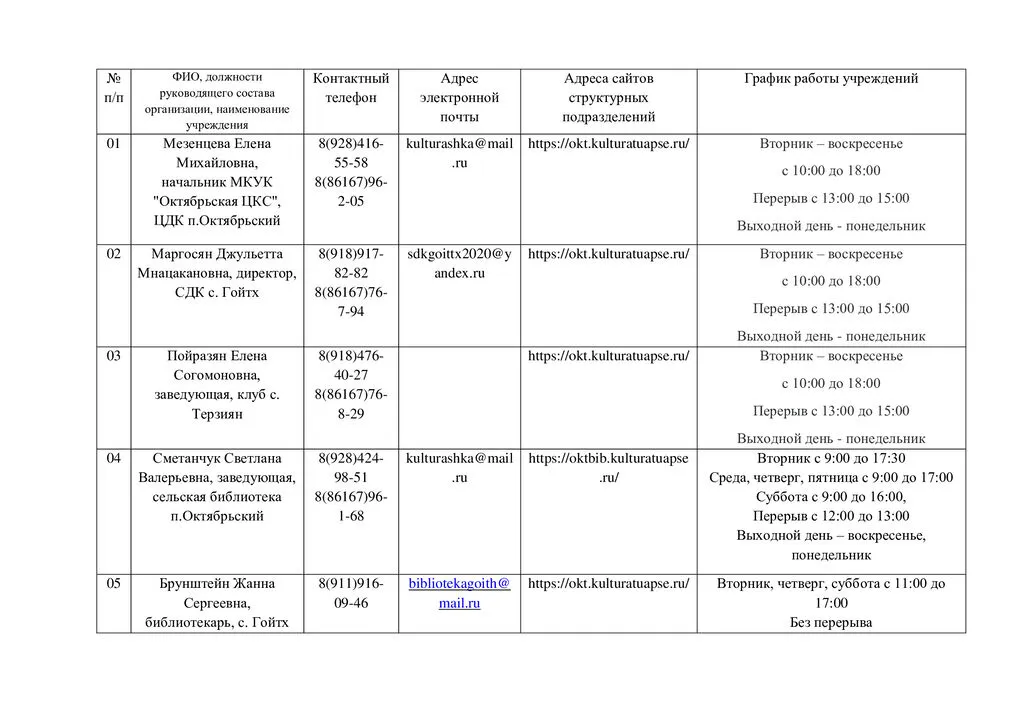 | № п/п | ФИО, должности руководящего состава организации, наименование учреждения | Контактный телефон | Адрес электронной почты | Адреса сайтов структурных подразделений | График работы учреждений |
|---|---|---|---|---|---|
| 01 | Мезенцева Елена Михайловна, начальник МКУК "Октябрьская ЦКС", ЦДК п.Октябрьский | 8(928)416-55-58 8(86167)96-2-05 | kulturashka@mail.ru | https://okt.kulturatuapse.ru/ | Вторник – воскресенье с 10:00 до 18:00 Перерыв с 13:00 до 15:00 Выходной день - понедельник |
| 02 | Маргосян Джульетта Мнацакановна, директор, СДК с. Гойтх | 8(918)917-82-82 8(86167)76-7-94 | sdkgoittx2020@yandex.ru | https://okt.kulturatuapse.ru/ | Вторник – воскресенье с 10:00 до 18:00 Перерыв с 13:00 до 15:00 Выходной день - понедельник |
| 03 | Пойразян Елена Согомоновна, заведующая, клуб с. Терзиян | 8(918)476-40-27 8(86167)76-8-29 | | https://okt.kulturatuapse.ru/ | Вторник – воскресенье с 10:00 до 18:00 Перерыв с 13:00 до 15:00 Выходной день - понедельник |
| 04 | Сметанчук Светлана Валерьевна, заведующая, сельская библиотека п.Октябрьский | 8(928)424-98-51 8(86167)96-1-68 | kulturashka@mail.ru | https://oktbib.kulturatuapse.ru/ | Вторник с 9:00 до 17:30 Среда, четверг, пятница с 9:00 до 17:00 Суббота с 9:00 до 16:00, Перерыв с 12:00 до 13:00 Выходной день – воскресенье, понедельник |
| 05 | Брунштейн Жанна Сергеевна, библиотекарь, с. Гойтх | 8(911)916-09-46 | bibliotekagoith@mail.ru | https://okt.kulturatuapse.ru/ | Вторник, четверг, суббота с 11:00 до 17:00 Без перерыва |